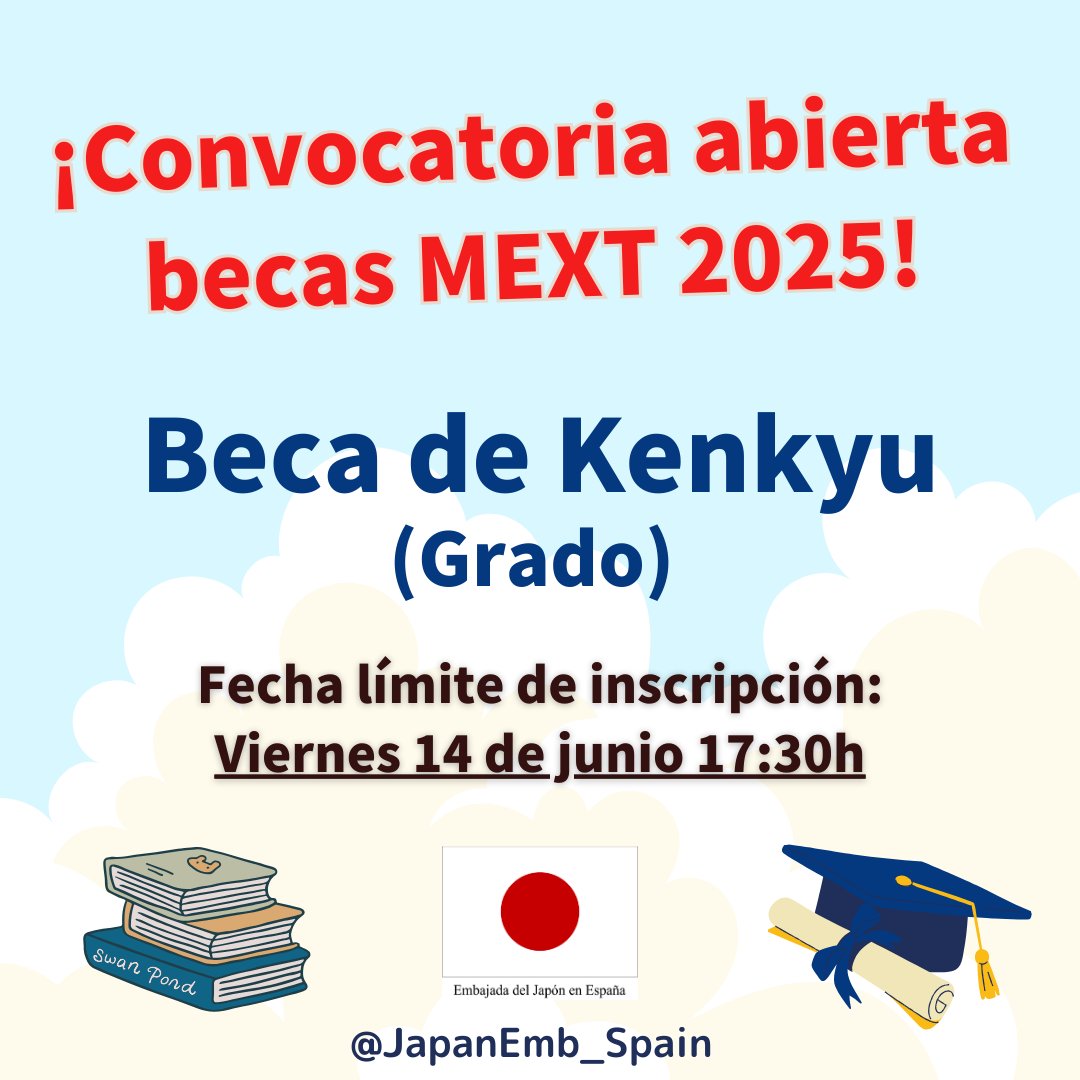 ¡Convocatoria abierta becas MEXT 2025!

Beca de Kenkyu
(Grado)

Fecha límite de inscripción:
Viernes 14 de junio 17:30h

Swan Pond

Embajada del Japón en España

@JapanEmb_Spain